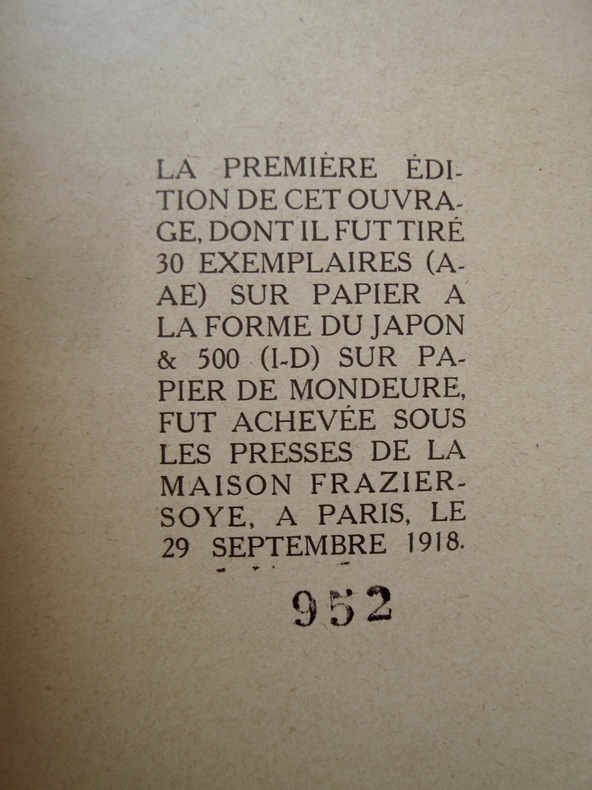 LA PREMIÈRE ÉDITION DE CET OUVRAGE, DONT IL FUT TIRÉ 30 EXEMPLAIRES (A-AE) SUR PAPIER A LA FORME DU JAPON & 500 (I-D) SUR PAPIER DE MONDEURE, FUT ACHEVÉE SOUS LES PRESSES DE LA MAISON FRAZIER-SOYE, A PARIS, LE 29 SEPTEMBRE 1918.

952